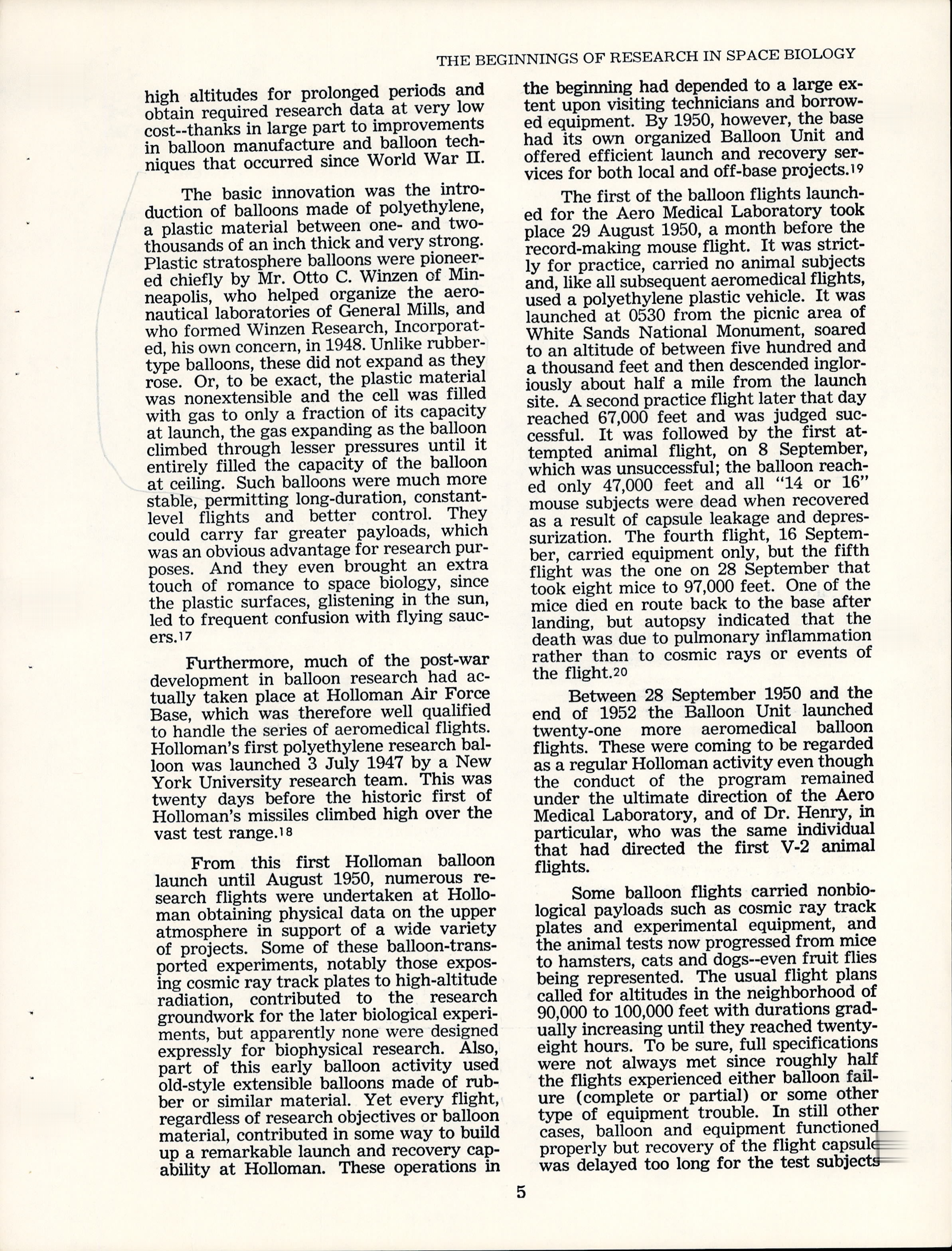 THE BEGINNINGS OF RESEARCH IN SPACE BIOLOGY

high altitudes for prolonged periods and obtain required research data at very low cost--thanks in large part to improvements in balloon manufacture and balloon techniques that occurred since World War II.

The basic innovation was the introduction of balloons made of polyethylene, a plastic material between one- and two-thousands of an inch thick and very strong. Plastic stratosphere balloons were pioneered chiefly by Mr. Otto C. Winzen of Minneapolis, who helped organize the aeronautical laboratories of General Mills, and who formed Winzen Research, Incorporated, his own concern, in 1948. Unlike rubber-type balloons, these did not expand as they rose. Or, to be exact, the plastic material was nonextensible and the cell was filled with gas to only a fraction of its capacity at launch, the gas expanding as the balloon climbed through lesser pressures until it entirely filled the capacity of the balloon at ceiling. Such balloons were much more stable, permitting long-duration, constant-level flights and better control. They could carry far greater payloads, which was an obvious advantage for research purposes. And they even brought an extra touch of romance to space biology, since the plastic surfaces, glistening in the sun, led to frequent confusion with flying saucers.17

Furthermore, much of the post-war development in balloon research had actually taken place at Holloman Air Force Base, which was therefore well qualified to handle the series of aeromedical flights. Holloman's first polyethylene research balloon was launched 3 July 1947 by a New York University research team. This was twenty days before the historic first of Holloman's missiles climbed high over the vast test range.18

From this first Holloman balloon launch until August 1950, numerous research flights were undertaken at Holloman obtaining physical data on the upper atmosphere in support of a wide variety of projects. Some of these balloon-transported experiments, notably those exposing cosmic ray track plates to high-altitude radiation, contributed to the research groundwork for the later biological experiments, but apparently none were designed expressly for biophysical research. Also, part of this early balloon activity used old-style extensible balloons made of rubber or similar material. Yet every flight, regardless of research objectives or balloon material, contributed in some way to build up a remarkable launch and recovery capability at Holloman. These operations in the beginning had depended to a large extent upon visiting technicians and borrowed equipment. By 1950, however, the base had its own organized Balloon Unit and offered efficient launch and recovery services for both local and off-base projects.19

The first of the balloon flights launched for the Aero Medical Laboratory took place 29 August 1950, a month before the record-making mouse flight. It was strictly for practice, carried no animal subjects and, like all subsequent aeromedical flights, used a polyethylene plastic vehicle. It was launched at 0530 from the picnic area of White Sands National Monument, soared to an altitude of between five hundred and a thousand feet and then descended ingloriously about half a mile from the launch site. A second practice flight later that day reached 67,000 feet and was judged successful. It was followed by the first attempted animal flight, on 8 September, which was unsuccessful; the balloon reached only 47,000 feet and all "14 or 16" mouse subjects were dead when recovered as a result of capsule leakage and depressurization. The fourth flight, 16 September, carried equipment only, but the fifth flight was the one on 28 September that took eight mice to 97,000 feet. One of the mice died en route back to the base after landing, but autopsy indicated that the death was due to pulmonary inflammation rather than to cosmic rays or events of the flight.20

Between 28 September 1950 and the end of 1952 the Balloon Unit launched twenty-one more aeromedical balloon flights. These were coming to be regarded as a regular Holloman activity even though the conduct of the program remained under the ultimate direction of the Aero Medical Laboratory, and of Dr. Henry, in particular, who was the same individual that had directed the first V-2 animal flights.

Some balloon flights carried nonbiological payloads such as cosmic ray track plates and experimental equipment, and the animal tests now progressed from mice to hamsters, cats and dogs--even fruit flies being represented. The usual flight plans called for altitudes in the neighborhood of 90,000 to 100,000 feet with durations gradually increasing until they reached twenty-eight hours. To be sure, full specifications were not always met since roughly half the flights experienced either balloon failure (complete or partial) or some other type of equipment trouble. In still other cases, balloon and equipment functioned properly but recovery of the flight capsule was delayed too long for the test subjects

5